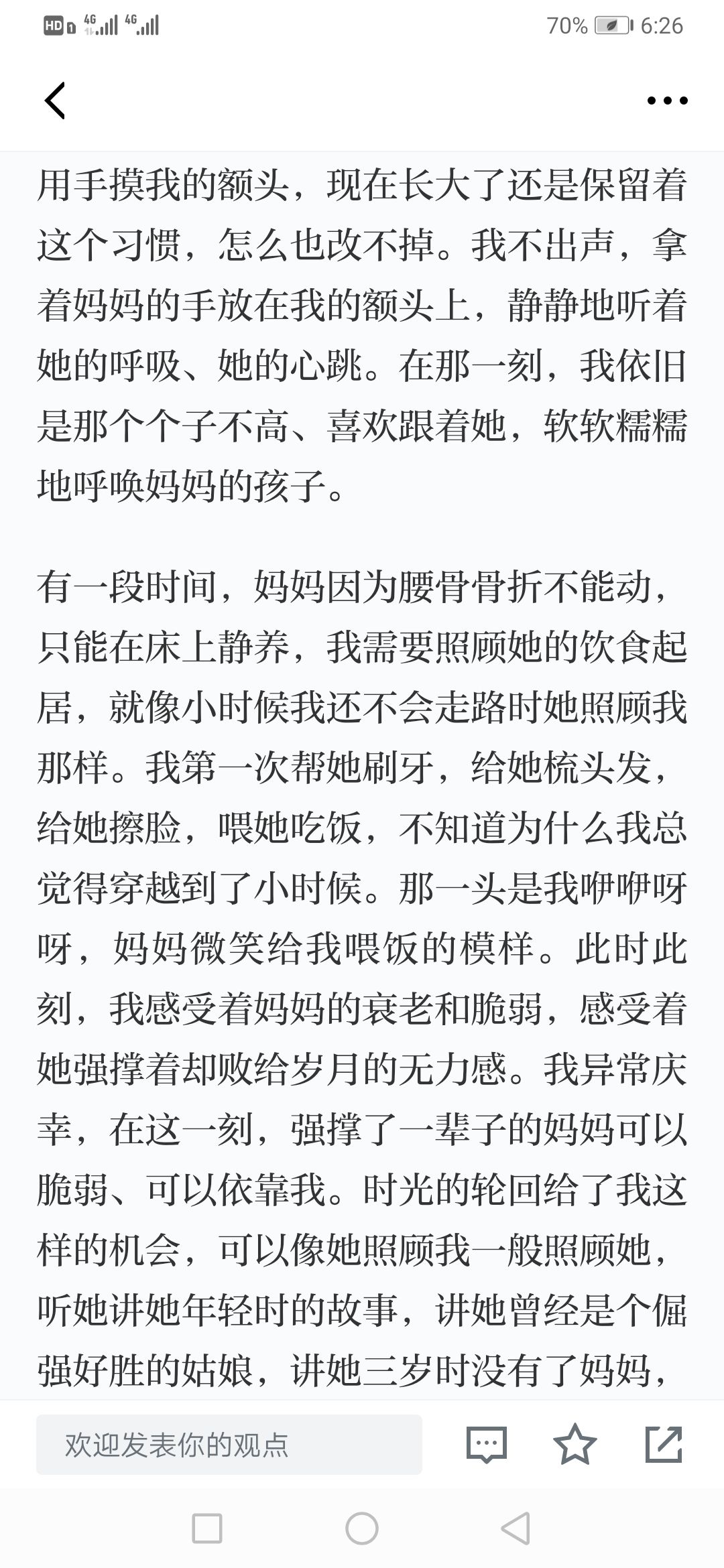 HD 4G 4G 70% 6:26

用手摸我的额头，现在长大了还是保留着这个习惯，怎么也改不掉。我不出声，拿着妈妈的手放在我的额头上，静静地听着她的呼吸、她的心跳。在那一刻，我依旧是那个个子不高、喜欢跟着她，软软糯糯地呼唤妈妈的孩子。

有一段时间，妈妈因为腰骨骨折不能动，只能在床上静养，我需要照顾她的饮食起居，就像小时候我还不会走路时她照顾我那样。我第一次帮她刷牙，给她梳头发，给她擦脸，喂她吃饭，不知道为什么我总觉得穿越到了小时候。那一头是我咿咿呀呀，妈妈微笑给我喂饭的模样。此时此刻，我感受着妈妈的衰老和脆弱，感受着她强撑着却败给岁月的无力感。我异常庆幸，在这一刻，强撑了一辈子的妈妈可以脆弱、可以依靠我。时光的轮回给了我这样的机会，可以像她照顾我一般照顾她，听她讲她年轻时的故事，讲她曾经是个倔强好胜的姑娘，讲她三岁时没有了妈妈，

欢迎发表你的观点